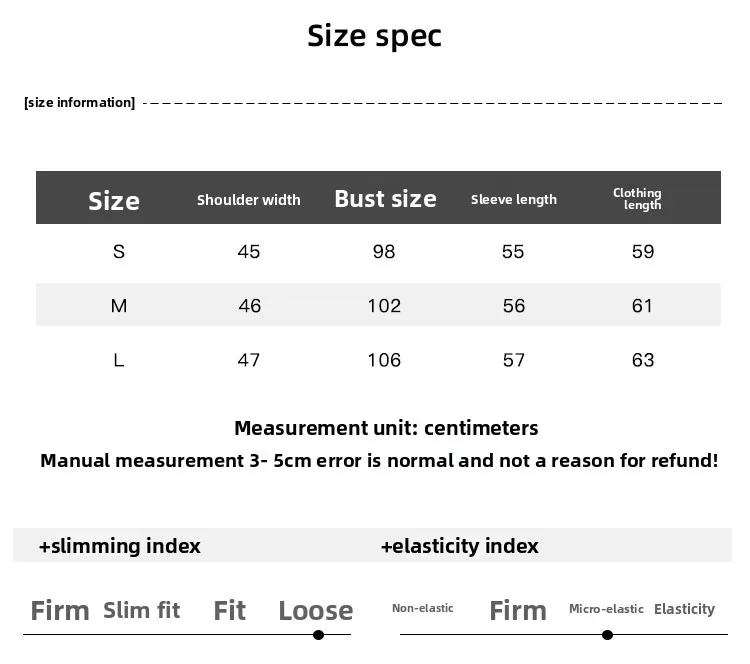 Size spec

[size information]

| Size | Shoulder width | Bust size | Sleeve length | Clothing length |
|---|---|---|---|---|
| S | 45 | 98 | 55 | 59 |
| M | 46 | 102 | 56 | 61 |
| L | 47 | 106 | 57 | 63 |

Measurement unit: centimeters
Manual measurement 3- 5cm error is normal and not a reason for refund!

+slimming index

Firm Slim fit Fit Loose

+elasticity index

Non-elastic Firm Micro-elastic Elasticity